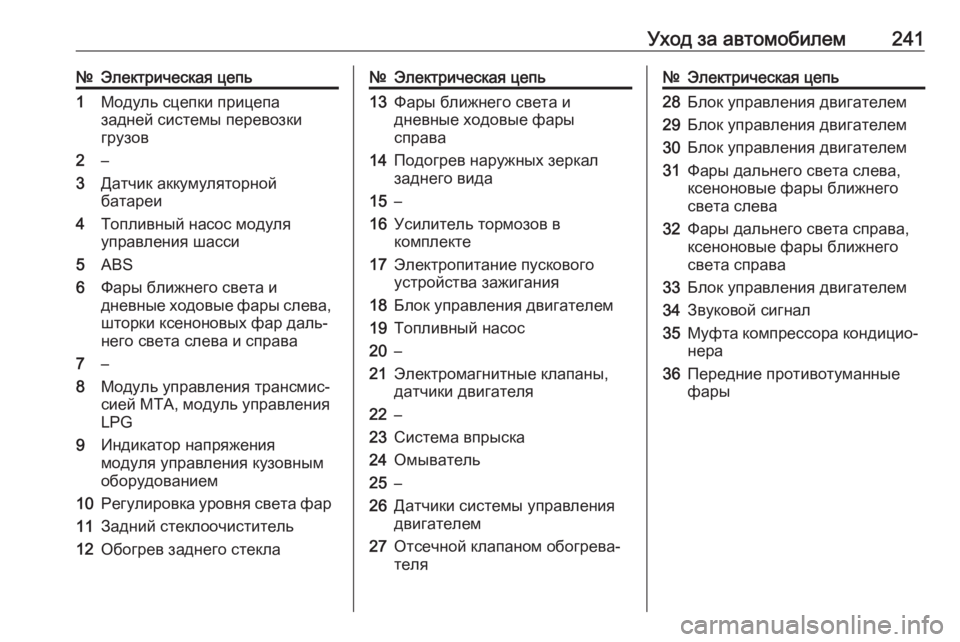 Уход за автомобилем 241

| № | Электрическая цепь |
|---|---|
| 1 | Модуль сцепки прицепа задней системы перевозки грузов |
| 2 | – |
| 3 | Датчик аккумуляторной батареи |
| 4 | Топливный насос модуля управления шасси |
| 5 | ABS |
| 6 | Фары ближнего света и дневные ходовые фары слева, шторки ксеноновых фар дальнего света слева и справа |
| 7 | – |
| 8 | Модуль управления трансмиссией MTA, модуль управления LPG |
| 9 | Индикатор напряжения модуля управления кузовным оборудованием |
| 10 | Регулировка уровня света фар |
| 11 | Задний стеклоочиститель |
| 12 | Обогрев заднего стекла |

| № | Электрическая цепь |
|---|---|
| 13 | Фары ближнего света и дневные ходовые фары справа |
| 14 | Подогрев наружных зеркал заднего вида |
| 15 | – |
| 16 | Усилитель тормозов в комплекте |
| 17 | Электропитание пускового устройства зажигания |
| 18 | Блок управления двигателем |
| 19 | Топливный насос |
| 20 | – |
| 21 | Электромагнитные клапаны, датчики двигателя |
| 22 | – |
| 23 | Система впрыска |
| 24 | Омыватель |
| 25 | – |
| 26 | Датчики системы управления двигателем |
| 27 | Отсечной клапаном обогревателя |

| № | Электрическая цепь |
|---|---|
| 28 | Блок управления двигателем |
| 29 | Блок управления двигателем |
| 30 | Блок управления двигателем |
| 31 | Фары дальнего света слева, ксеноновые фары ближнего света слева |
| 32 | Фары дальнего света справа, ксеноновые фары ближнего света справа |
| 33 | Блок управления двигателем |
| 34 | Звуковой сигнал |
| 35 | Муфта компрессора кондиционера |
| 36 | Передние противотуманные фары |

carmanualsonline.info